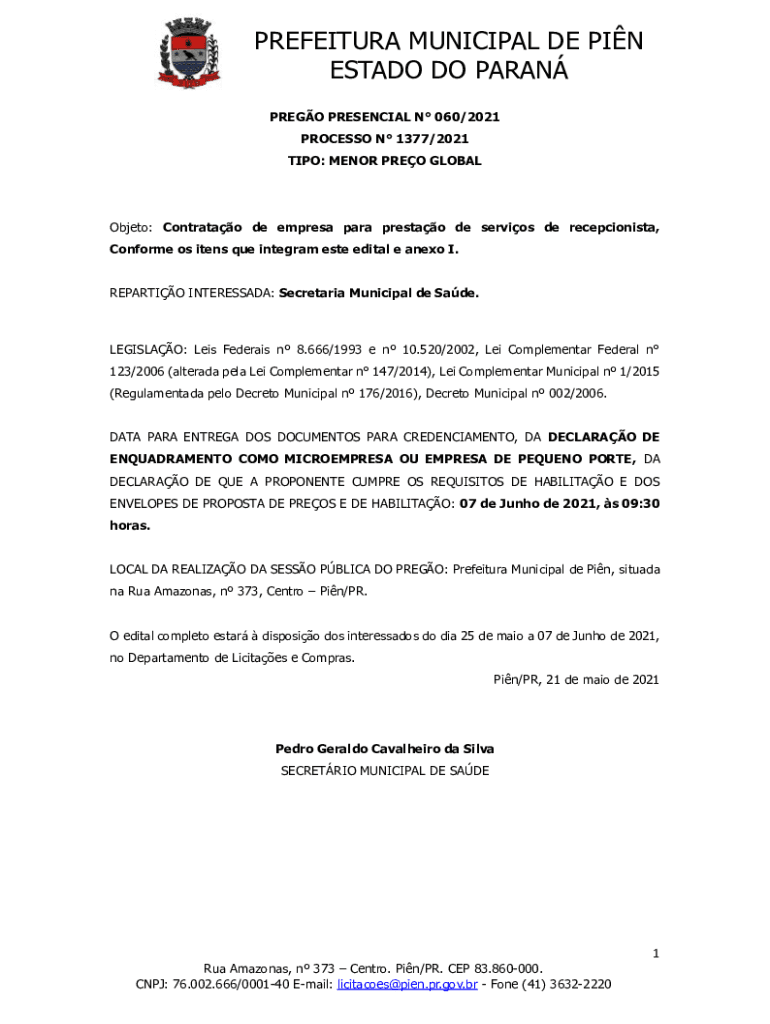 PREFEITURA MUNICIPAL DE PIÊN
ESTADO DO PARANÁ

PREGÃO PRESENCIAL N° 060/2021
PROCESSO N° 1377/2021
TIPO: MENOR PREÇO GLOBAL

Objeto: Contratação de empresa para prestação de serviços de recepcionista, Conforme os itens que integram este edital e anexo I.

REPARTIÇÃO INTERESSADA: Secretaria Municipal de Saúde.

LEGISLAÇÃO: Leis Federais nº 8.666/1993 e nº 10.520/2002, Lei Complementar Federal nº 123/2006 (alterada pela Lei Complementar nº 147/2014), Lei Complementar Municipal nº 1/2015 (Regulamentada pelo Decreto Municipal nº 176/2016), Decreto Municipal nº 002/2006.

DATA PARA ENTREGA DOS DOCUMENTOS PARA CREDENCIAMENTO, DA DECLARAÇÃO DE ENQUADRAMENTO COMO MICROEMPRESA OU EMPRESA DE PEQUENO PORTE, DA DECLARAÇÃO DE QUE A PROPONENTE CUMPRE OS REQUISITOS DE HABILITAÇÃO E DOS ENVELOPES DE PROPOSTA DE PREÇOS E DE HABILITAÇÃO: 07 de Junho de 2021, às 09:30 horas.

LOCAL DA REALIZAÇÃO DA SESSÃO PÚBLICA DO PREGÃO: Prefeitura Municipal de Piên, situada na Rua Amazonas, nº 373, Centro – Piên/PR.

O edital completo estará à disposição dos interessados do dia 25 de maio a 07 de Junho de 2021, no Departamento de Licitações e Compras.

Piên/PR, 21 de maio de 2021

Pedro Geraldo Cavalheiro da Silva
SECRETÁRIO MUNICIPAL DE SAÚDE

1

Rua Amazonas, nº 373 – Centro. Piên/PR. CEP 83.860-000.
CNPJ: 76.002.666/0001-40 E-mail: licitacoes@pien.pr.gov.br - Fone (41) 3632-2220